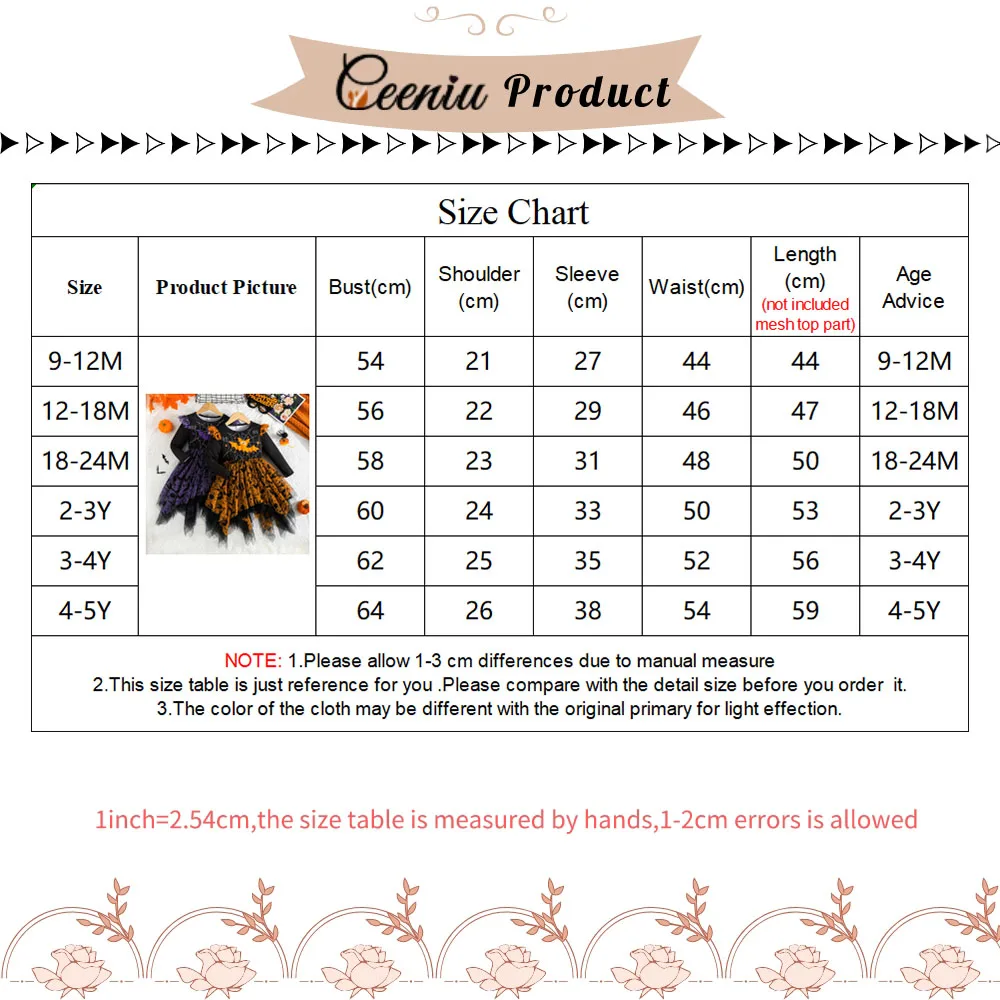 Ceeniu Product

Size Chart

| Size | Product Picture | Bust(cm) | Shoulder (cm) | Sleeve (cm) | Waist(cm) | Length (cm) (not included mesh top part) | Age Advice |
|---|---|---|---|---|---|---|---|
| 9-12M | | 54 | 21 | 27 | 44 | 44 | 9-12M |
| 12-18M | | 56 | 22 | 29 | 46 | 47 | 12-18M |
| 18-24M | | 58 | 23 | 31 | 48 | 50 | 18-24M |
| 2-3Y | | 60 | 24 | 33 | 50 | 53 | 2-3Y |
| 3-4Y | | 62 | 25 | 35 | 52 | 56 | 3-4Y |
| 4-5Y | | 64 | 26 | 38 | 54 | 59 | 4-5Y |

NOTE: 1.Please allow 1-3 cm differences due to manual measure
2.This size table is just reference for you .Please compare with the detail size before you order it.
3.The color of the cloth may be different with the original primary for light effection.

1inch=2.54cm,the size table is measured by hands,1-2cm errors is allowed